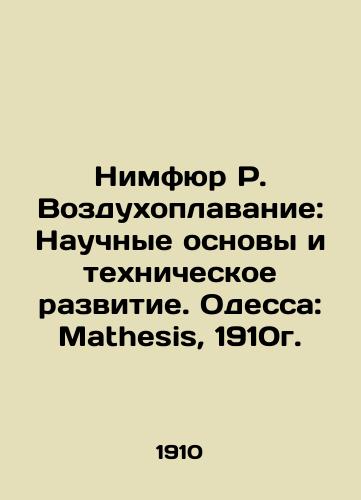 Нимфюр Р. Воздухоплавание: Научные основы и техническое развитие. Одесса: Mathesis, 1910г.

1910